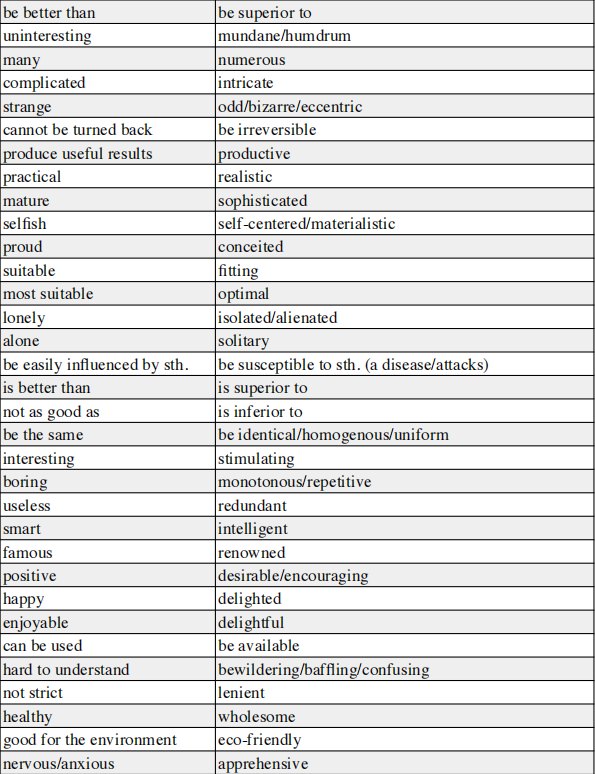 | be better than | be superior to |
|---|---|
| uninteresting | mundane/humdrum |
| many | numerous |
| complicated | intricate |
| strange | odd/bizarre/eccentric |
| cannot be turned back | be irreversible |
| produce useful results | productive |
| practical | realistic |
| mature | sophisticated |
| selfish | self-centered/materialistic |
| proud | conceited |
| suitable | fitting |
| most suitable | optimal |
| lonely | isolated/alienated |
| alone | solitary |
| be easily influenced by sth. | be susceptible to sth. (a disease/attacks) |
| is better than | is superior to |
| not as good as | is inferior to |
| be the same | be identical/homogenous/uniform |
| interesting | stimulating |
| boring | monotonous/repetitive |
| useless | redundant |
| smart | intelligent |
| famous | renowned |
| positive | desirable/encouraging |
| happy | delighted |
| enjoyable | delightful |
| can be used | be available |
| hard to understand | bewildering/baffling/confusing |
| not strict | lenient |
| healthy | wholesome |
| good for the environment | eco-friendly |
| nervous/anxious | apprehensive |